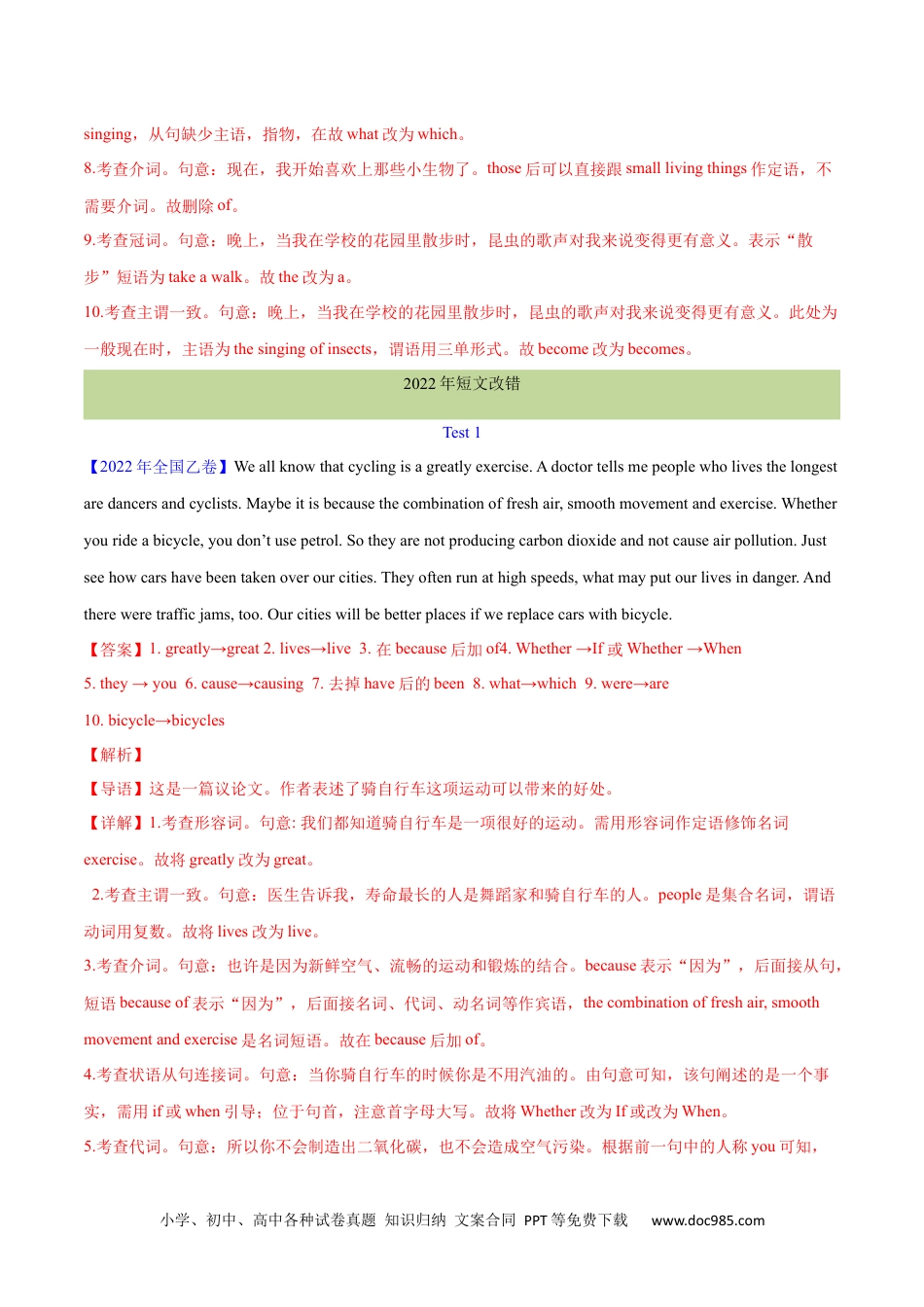 singing，从句缺少主语，指物，在故 what 改为 which。
8.考查介词。句意：现在，我开始喜欢上那些小生物了。those 后可以直接跟 small living things 作定语，不需要介词。故删除 of。
9.考查冠词。句意：晚上，当我在学校的花园里散步时，昆虫的歌声对我来说变得更有意义。表示“散步”短语为 take a walk。故 the 改为 a。
10.考查主谓一致。句意：晚上，当我在学校的花园里散步时，昆虫的歌声对我来说变得更有意义。此处为一般现在时，主语为 the singing of insects，谓语用三单形式。故 become 改为 becomes。

2022 年短文改错

Test 1

【2022 年全国乙卷】We all know that cycling is a greatly exercise. A doctor tells me people who lives the longest are dancers and cyclists. Maybe it is because the combination of fresh air, smooth movement and exercise. Whether you ride a bicycle, you don’t use petrol. So they are not producing carbon dioxide and not cause air pollution. Just see how cars have been taken over our cities. They often run at high speeds, what may put our lives in danger. And there were traffic jams, too. Our cities will be better places if we replace cars with bicycle.

【答案】1. greatly→great 2. lives→live 3. 在 because 后加 of4. Whether →If 或 Whether →When
5. they → you 6. cause→causing 7. 去掉 have 后的 been 8. what→which 9. were→are
10. bicycle→bicycles

【解析】
【导语】这是一篇议论文。作者表述了骑自行车这项运动可以带来的好处。
【详解】1.考查形容词。句意: 我们都知道骑自行车是一项很好的运动。需用形容词作定语修饰名词 exercise。故将 greatly 改为 great。
2.考查主谓一致。句意：医生告诉我，寿命最长的人是舞蹈家和骑自行车的人。people 是集合名词，谓语动词用复数。故将 lives 改为 live。
3.考查介词。句意：也许是因为新鲜空气、流畅的运动和锻炼的结合。because 表示“因为”，后面接从句，短语 because of 表示“因为”，后面接名词、代词、动名词等作宾语，the combination of fresh air, smooth movement and exercise 是名词短语。故在 because 后加 of。
4.考查状语从句连接词。句意：当你骑自行车的时候你是不用汽油的。由句意可知，该句阐述的是一个事实，需用 if 或 when 引导；位于句首，注意首字母大写。故将 Whether 改为 If 或改为 When。
5.考查代词。句意：所以你不会制造出二氧化碳，也不会造成空气污染。根据前一句中的人称 you 可知，

小学、初中、高中各种试卷真题 知识归纳 文案合同 PPT 等免费下载 www.doc985.com